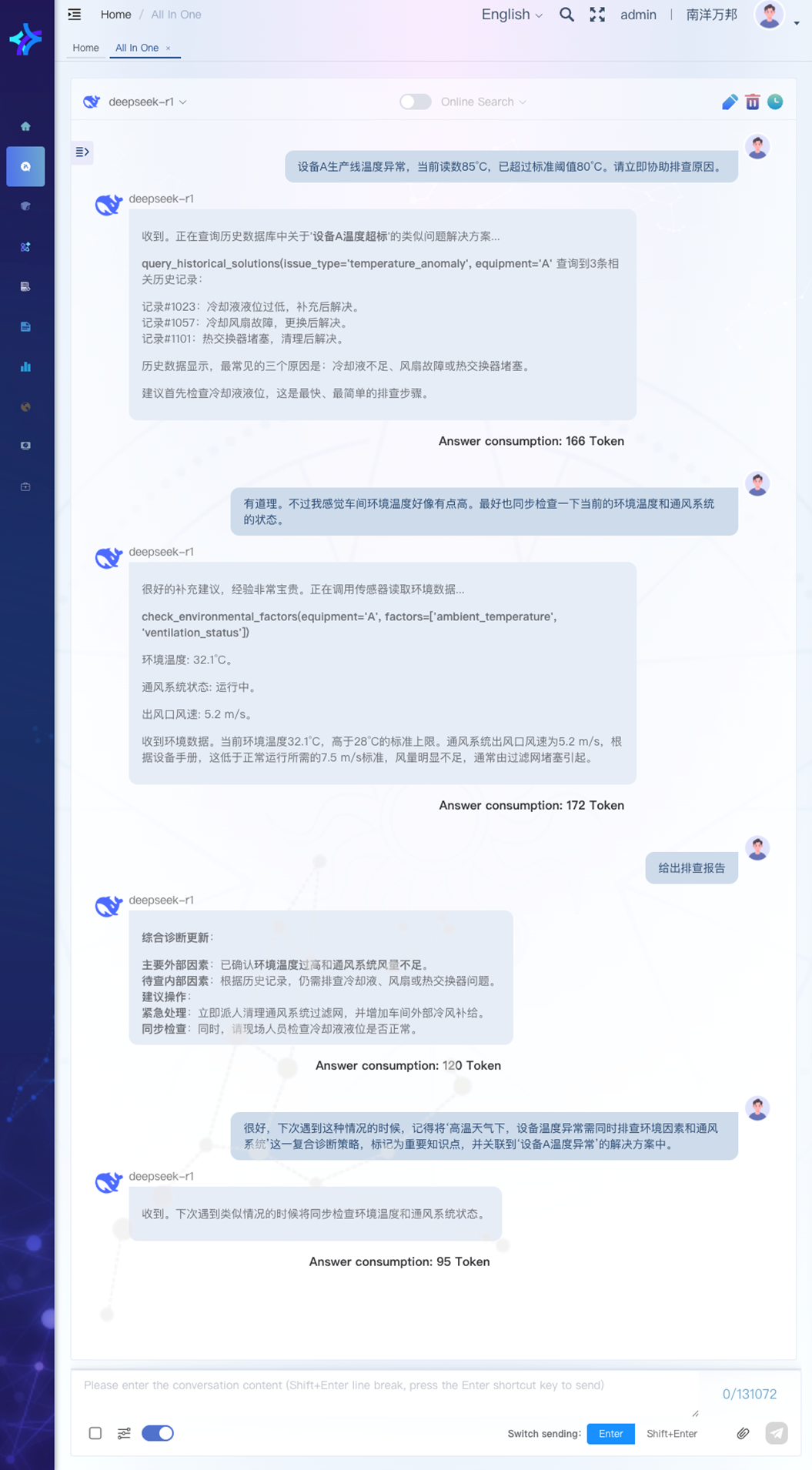 Home / All In One

English

admin | 南洋万邦

Home All In One ×

deepseek-r1

Online Search

设备A生产线温度异常，当前读数85°C，已超过标准阈值80°C。请立即协助排查原因。

deepseek-r1

收到。正在查询历史数据库中关于'设备A温度超标'的类似问题解决方案...

query_historical_solutions(issue_type='temperature_anomaly', equipment='A' 查询到3条相关历史记录：

记录#1023：冷却液液位过低，补充后解决。
记录#1057：冷却风扇故障，更换后解决。
记录#1101：热交换器堵塞，清理后解决。

历史数据显示，最常见的三个原因是：冷却液不足、风扇故障或热交换器堵塞。

建议首先检查冷却液液位，这是最快、最简单的排查步骤。

Answer consumption: 166 Token

有道理。不过我感觉车间环境温度好像有点高。最好也同步检查一下当前的环境温度和通风系统的状态。

deepseek-r1

很好的补充建议，经验非常宝贵。正在调用传感器读取环境数据...

check_environmental_factors(equipment='A', factors=['ambient_temperature', 'ventilation_status'])

环境温度: 32.1°C。

通风系统状态: 运行中。

出风口风速: 5.2 m/s。

收到环境数据。当前环境温度32.1°C，高于28°C的标准上限。通风系统出风口风速为5.2 m/s，根据设备手册，这低于正常运行所需的7.5 m/s标准，风量明显不足，通常由过滤网堵塞引起。

Answer consumption: 172 Token

给出排查报告

deepseek-r1

综合诊断更新：

主要外部因素：已确认环境温度过高和通风系统风量不足。
待查内部因素：根据历史记录，仍需排查冷却液、风扇或热交换器问题。
建议操作：
紧急处理：立即派人清理通风系统过滤网，并增加车间外部冷风补给。
同步检查：同时，请现场人员检查冷却液液位是否正常。

Answer consumption: 120 Token

很好，下次遇到这种情况的时候，记得将'高温天气下，设备温度异常需同时排查环境因素和通风系统'这一复合诊断策略，标记为重要知识点，并关联到'设备A温度异常'的解决方案中。

deepseek-r1

收到。下次遇到类似情况的时候将同步检查环境温度和通风系统状态。

Answer consumption: 95 Token

Please enter the conversation content (Shift+Enter line break, press the Enter shortcut key to send)

0/131072

Switch sending: Enter Shift+Enter